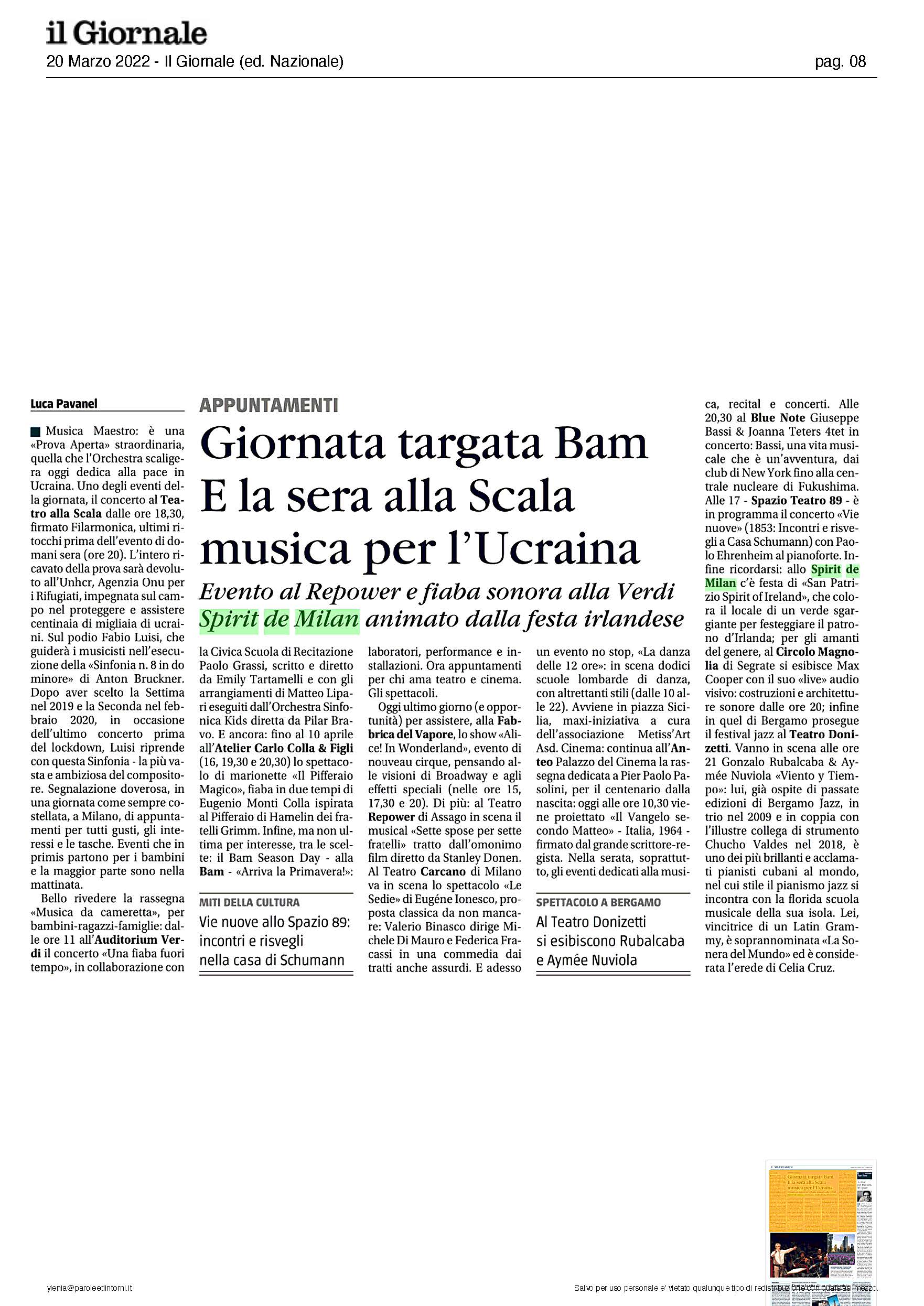 il Giornale

20 Marzo 2022 - Il Giornale (ed. Nazionale)

pag. 08

APPUNTAMENTI

Giornata targata Bam E la sera alla Scala musica per l'Ucraina

Evento al Repower e fiaba sonora alla Verdi Spirit de Milan animato dalla festa irlandese

Luca Pavanel

Musica Maestro: è una «Prova Aperta» straordinaria, quella che l'Orchestra scaligera oggi dedica alla pace in Ucraina. Uno degli eventi della giornata, il concerto al Teatro alla Scala dalle ore 18,30, firmato Filarmonica, ultimi ritocchi prima dell'evento di domani sera (ore 20). L'intero ricavato della prova sarà devoluto all'Unhcr, Agenzia Onu per i Rifugiati, impegnata sul campo nel proteggere e assistere centinaia di migliaia di ucraini. Sul podio Fabio Luisi, che guiderà i musicisti nell'esecuzione della «Sinfonia n. 8 in do minore» di Anton Bruckner. Dopo aver scelto la Settima nel 2019 e la Seconda nel febbraio 2020, in occasione dell'ultimo concerto prima del lockdown, Luisi riprende con questa Sinfonia - la più vasta e ambiziosa del compositore. Segnalazione doverosa, in una giornata come sempre costellata, a Milano, di appuntamenti per tutti gusti, gli interessi e le tasche. Eventi che in primis partono per i bambini e la maggior parte sono nella mattinata.

Bello rivedere la rassegna «Musica da cameretta», per bambini-ragazzi-famiglie: dalle ore 11 all'Auditorium Verdi il concerto «Una fiaba fuori tempo», in collaborazione con la Civica Scuola di Recitazione Paolo Grassi, scritto e diretto da Emily Tartamelli e con gli arrangiamenti di Matteo Lipari eseguiti dall'Orchestra Sinfonica Kids diretta da Pilar Bravo. E ancora: fino al 10 aprile all'Atelier Carlo Colla & Figli (16, 19,30 e 20,30) lo spettacolo di marionette «Il Pifferaio Magico», fiaba in due tempi di Eugenio Monti Colla ispirata al Pifferaio di Hamelin dei fratelli Grimm. Infine, ma non ultima per interesse, tra le scelte: il Bam Season Day - alla Bam - «Arriva la Primavera!»: laboratori, performance e installazioni. Ora appuntamenti per chi ama teatro e cinema. Gli spettacoli.

Oggi ultimo giorno (e opportunità) per assistere, alla Fabbrica del Vapore, lo show «Alice! In Wonderland», evento di nouveau cirque, pensando alle visioni di Broadway e agli effetti speciali (nelle ore 15, 17,30 e 20). Di più: al Teatro Repower di Assago in scena il musical «Sette spose per sette fratelli» tratto dall'omonimo film diretto da Stanley Donen. Al Teatro Carcano di Milano va in scena lo spettacolo «Le Sedie» di Eugéne Ionesco, proposta classica da non mancare: Valerio Binasco dirige Michele Di Mauro e Federica Fracassi in una commedia dai tratti anche assurdi. E adesso un evento no stop, «La danza delle 12 ore»: in scena dodici scuole lombarde di danza, con altrettanti stili (dalle 10 alle 22). Avviene in piazza Sicilia, maxi-iniziativa a cura dell'associazione Metiss'Art Asd. Cinema: continua all'Anteo Palazzo del Cinema la rassegna dedicata a Pier Paolo Pasolini, per il centenario dalla nascita: oggi alle ore 10,30 viene proiettato «Il Vangelo secondo Matteo» - Italia, 1964 - firmato dal grande scrittore-regista. Nella serata, soprattutto, gli eventi dedicati alla musica, recital e concerti. Alle 20,30 al Blue Note Giuseppe Bassi & Joanna Teters 4tet in concerto: Bassi, una vita musicale che è un'avventura, dai club di New York fino alla centrale nucleare di Fukushima. Alle 17 - Spazio Teatro 89 - è in programma il concerto «Vie nuove» (1853: Incontri e risvegli a Casa Schumann) con Paolo Ehrenheim al pianoforte. Infine ricordarsi: allo Spirit de Milan c'è festa di «San Patrizio Spirit of Ireland», che colora il locale di un verde sgargiante per festeggiare il patrono d'Irlanda; per gli amanti del genere, al Circolo Magnolia di Segrate si esibisce Max Cooper con il suo «live» audio visivo: costruzioni e architetture sonore dalle ore 20; infine in quel di Bergamo prosegue il festival jazz al Teatro Donizetti. Vanno in scena alle ore 21 Gonzalo Rubalcaba & Aymée Nuviola «Viento y Tiempo»: lui, già ospite di passate edizioni di Bergamo Jazz, in trio nel 2009 e in coppia con l'illustre collega di strumento Chucho Valdes nel 2018, è uno dei più brillanti e acclamati pianisti cubani al mondo, nel cui stile il pianismo jazz si incontra con la florida scuola musicale della sua isola. Lei, vincitrice di un Latin Grammy, è soprannominata «La Sonera del Mundo» ed è considerata l'erede di Celia Cruz.

MITI DELLA CULTURA
Vie nuove allo Spazio 89: incontri e risvegli nella casa di Schumann

SPETTACOLO A BERGAMO
Al Teatro Donizetti si esibiscono Rubalcaba e Aymée Nuviola

ylenia@paroleedintorni.it

Salvo per uso personale e' vietato qualunque tipo di redistribuzione con qualsiasi mezzo.